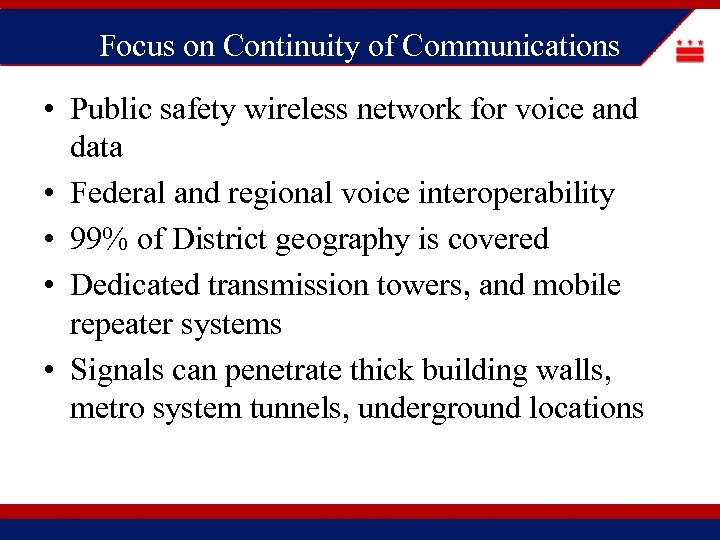 Focus on Continuity of Communications

• Public safety wireless network for voice and data
• Federal and regional voice interoperability
• 99% of District geography is covered
• Dedicated transmission towers, and mobile repeater systems
• Signals can penetrate thick building walls, metro system tunnels, underground locations